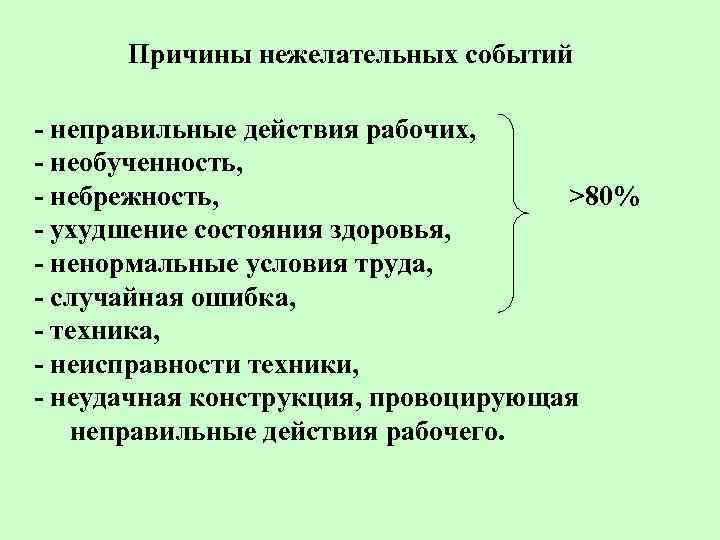 Причины нежелательных событий

- неправильные действия рабочих,
- необученность,
- небрежность,
- ухудшение состояния здоровья,
- ненормальные условия труда,
- случайная ошибка,
- техника,
- неисправности техники,
- неудачная конструкция, провоцирующая неправильные действия рабочего.

>80%